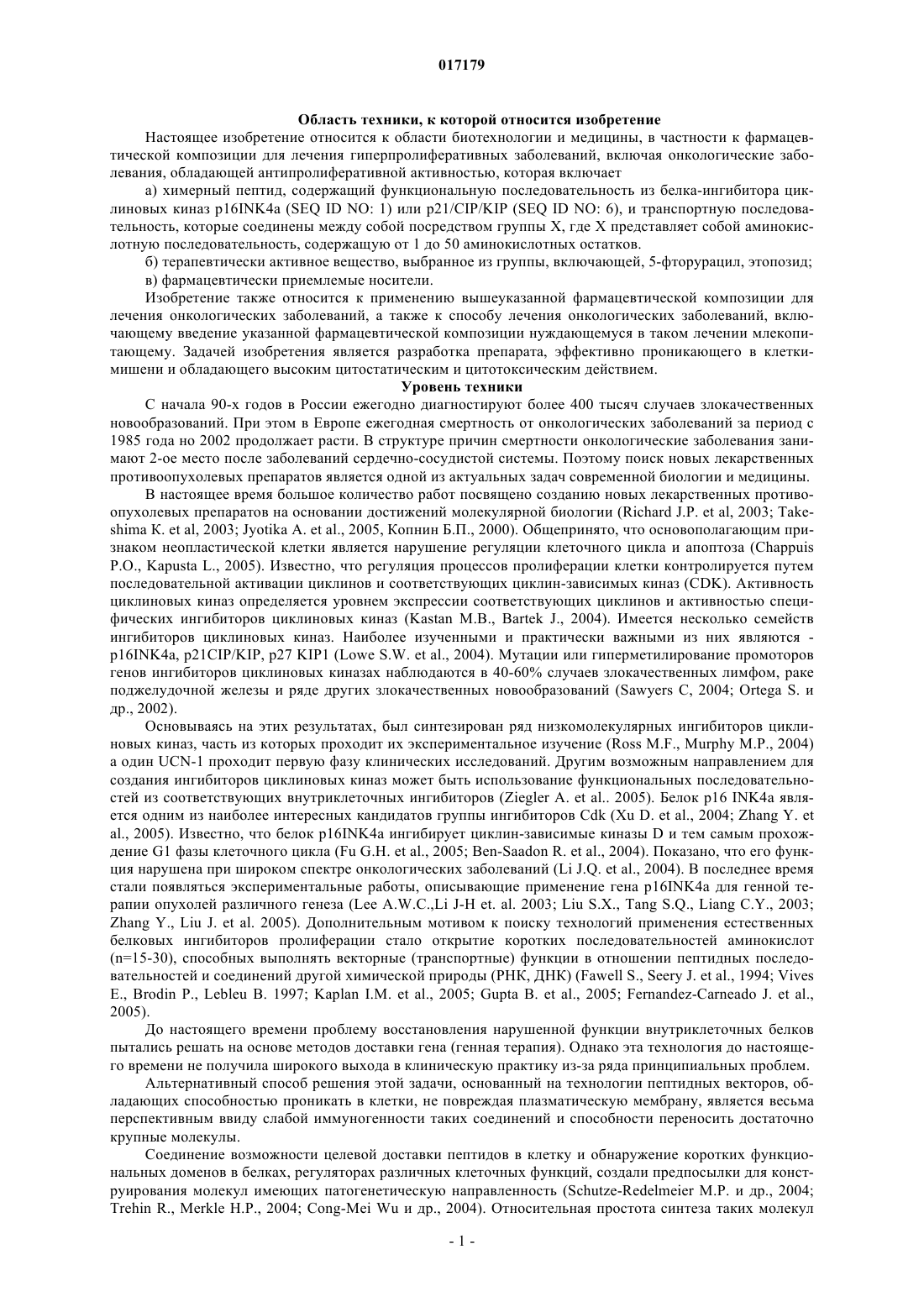 017179

Область техники, к которой относится изобретение

Настоящее изобретение относится к области биотехнологии и медицины, в частности к фармацевтической композиции для лечения гиперпролиферативных заболеваний, включая онкологические заболевания, обладающей антипролиферативной активностью, которая включает

а) химерный пептид, содержащий функциональную последовательность из белка-ингибитора циклиновых киназ p16INK4a (SEQ ID NO: 1) или p21/CIP/KIP (SEQ ID NO: 6), и транспортную последовательность, которые соединены между собой посредством группы X, где X представляет собой аминокислотную последовательность, содержащую от 1 до 50 аминокислотных остатков.

б) терапевтически активное вещество, выбранное из группы, включающей, 5-фторурацил, этопозид;

в) фармацевтически приемлемые носители.

Изобретение также относится к применению вышеуказанной фармацевтической композиции для лечения онкологических заболеваний, а также к способу лечения онкологических заболеваний, включающему введение указанной фармацевтической композиции нуждающемуся в таком лечении млекопитающему. Задачей изобретения является разработка препарата, эффективно проникающего в клетки-мишени и обладающего высоким цитостатическим и цитотоксическим действием.

Уровень техники

С начала 90-х годов в России ежегодно диагностируют более 400 тысяч случаев злокачественных новообразований. При этом в Европе ежегодная смертность от онкологических заболеваний за период с 1985 года но 2002 продолжает расти. В структуре причин смертности онкологические заболевания занимают 2-ое место после заболеваний сердечно-сосудистой системы. Поэтому поиск новых лекарственных противоопухолевых препаратов является одной из актуальных задач современной биологии и медицины.

В настоящее время большое количество работ посвящено созданию новых лекарственных противоопухолевых препаратов на основании достижений молекулярной биологии (Richard J.P. et al, 2003; Takeshima K. et al, 2003; Jyotika A. et al., 2005, Копнин Б.П., 2000). Общепринято, что основополагающим признаком неопластической клетки является нарушение регуляции клеточного цикла и апоптоза (Chappuis P.O., Kapusta L., 2005). Известно, что регуляция процессов пролиферации клетки контролируется путем последовательной активации циклинов и соответствующих циклин-зависимых киназ (CDK). Активность циклиновых киназ определяется уровнем экспрессии соответствующих циклинов и активностью специфических ингибиторов циклиновых киназ (Kastan M.B., Bartek J., 2004). Имеется несколько семейств ингибиторов циклиновых киназ. Наиболее изученными и практически важными из них являются - p16INK4a, p21CIP/KIP, p27 KIP1 (Lowe S.W. et al., 2004). Мутации или гиперметилирование промоторов генов ингибиторов циклиновых киназах наблюдаются в 40-60% случаев злокачественных лимфом, раке поджелудочной железы и ряде других злокачественных новообразований (Sawyers C, 2004; Ortega S. и др., 2002).

Основываясь на этих результатах, был синтезирован ряд низкомолекулярных ингибиторов циклиновых киназ, часть из которых проходит их экспериментальное изучение (Ross M.F., Murphy M.P., 2004) а один UCN-1 проходит первую фазу клинических исследований. Другим возможным направлением для создания ингибиторов циклиновых киназ может быть использование функциональных последовательностей из соответствующих внутриклеточных ингибиторов (Ziegler A. et al.. 2005). Белок p16 INK4a является одним из наиболее интересных кандидатов группы ингибиторов Cdk (Xu D. et al., 2004; Zhang Y. et al., 2005). Известно, что белок p16INK4a ингибирует циклин-зависимые киназы D и тем самым прохождение G1 фазы клеточного цикла (Fu G.H. et al., 2005; Ben-Saadon R. et al., 2004). Показано, что его функция нарушена при широком спектре онкологических заболеваний (Li J.Q. et al., 2004). В последнее время стали появляться экспериментальные работы, описывающие применение гена p16INK4a для генной терапии опухолей различного генеза (Lee A.W.C.,Li J-H et. al. 2003; Liu S.X., Tang S.Q., Liang C.Y., 2003; Zhang Y., Liu J. et al. 2005). Дополнительным мотивом к поиску технологий применения естественных белковых ингибиторов пролиферации стало открытие коротких последовательностей аминокислот (n=15-30), способных выполнять векторные (транспортные) функции в отношении пептидных последовательностей и соединений другой химической природы (РНК, ДНК) (Fawell S., Seery J. et al., 1994; Vives E., Brodin P., Lebleu B. 1997; Kaplan I.M. et al., 2005; Gupta B. et al., 2005; Fernandez-Carneado J. et al., 2005).

До настоящего времени проблему восстановления нарушенной функции внутриклеточных белков пытались решать на основе методов доставки гена (генная терапия). Однако эта технология до настоящего времени не получила широкого выхода в клиническую практику из-за ряда принципиальных проблем.

Альтернативный способ решения этой задачи, основанный на технологии пептидных векторов, обладающих способностью проникать в клетки, не повреждая плазматическую мембрану, является весьма перспективным ввиду слабой иммуногенности таких соединений и способности переносить достаточно крупные молекулы.

Соединение возможности целевой доставки пептидов в клетку и обнаружение коротких функциональных доменов в белках, регуляторах различных клеточных функций, создали предпосылки для конструирования молекул имеющих патогенетическую направленность (Schutze-Redelmeier M.P. и др., 2004; Trehin R., Merkle H.P., 2004; Cong-Mei Wu и др., 2004). Относительная простота синтеза таких молекул

- 1 -